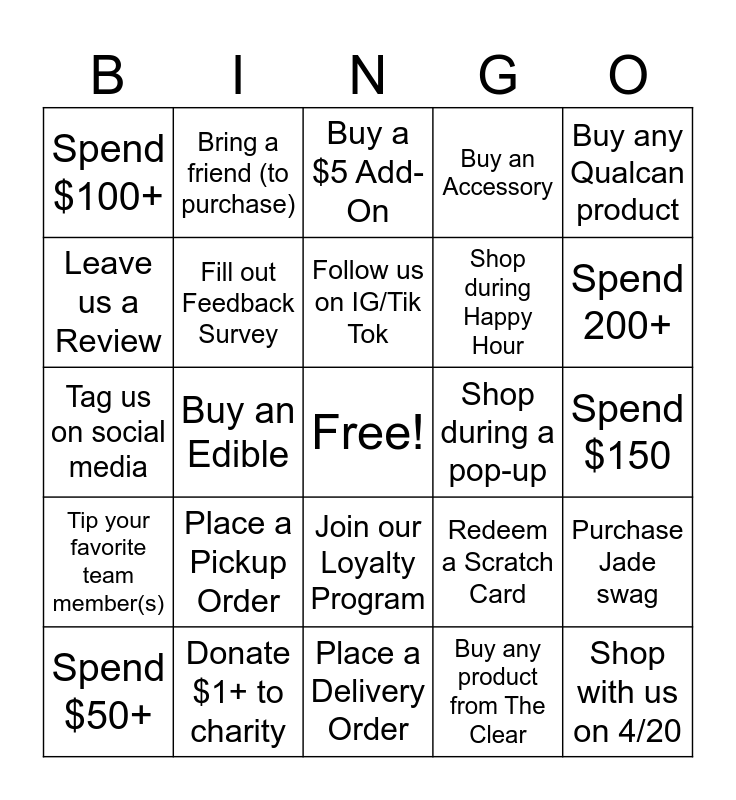 | B | I | N | G | O |
|---|---|---|---|---|
| Spend $100+ | Bring a friend (to purchase) | Buy a $5 Add-On | Buy an Accessory | Buy any Qualcan product |
| Leave us a Review | Fill out Feedback Survey | Follow us on IG/Tik Tok | Shop during Happy Hour | Spend 200+ |
| Tag us on social media | Buy an Edible | Free! | Shop during a pop-up | Spend $150 |
| Tip your favorite team member(s) | Place a Pickup Order | Join our Loyalty Program | Redeem a Scratch Card | Purchase Jade swag |
| Spend $50+ | Donate $1+ to charity | Place a Delivery Order | Buy any product from The Clear | Shop with us on 4/20 |